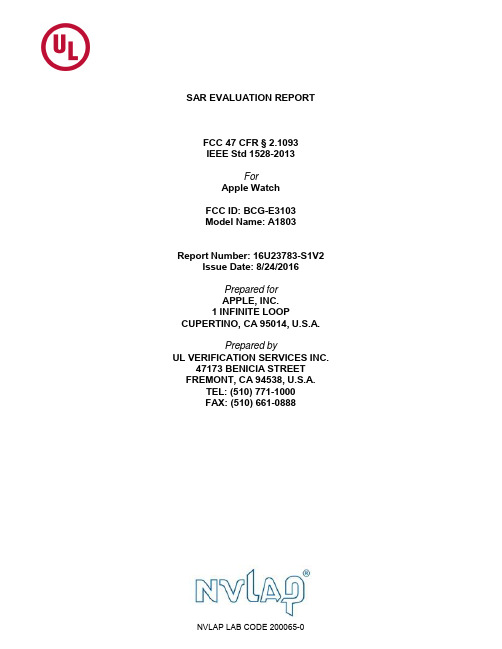 UL

SAR EVALUATION REPORT

FCC 47 CFR § 2.1093
IEEE Std 1528-2013

For
Apple Watch

FCC ID: BCG-E3103
Model Name: A1803

Report Number: 16U23783-S1V2
Issue Date: 8/24/2016

Prepared for
APPLE, INC.
1 INFINITE LOOP
CUPERTINO, CA 95014, U.S.A.

Prepared by
UL VERIFICATION SERVICES INC.
47173 BENICIA STREET
FREMONT, CA 94538, U.S.A.
TEL: (510) 771-1000
FAX: (510) 661-0888

NVLAP®

NVLAP LAB CODE 200065-0